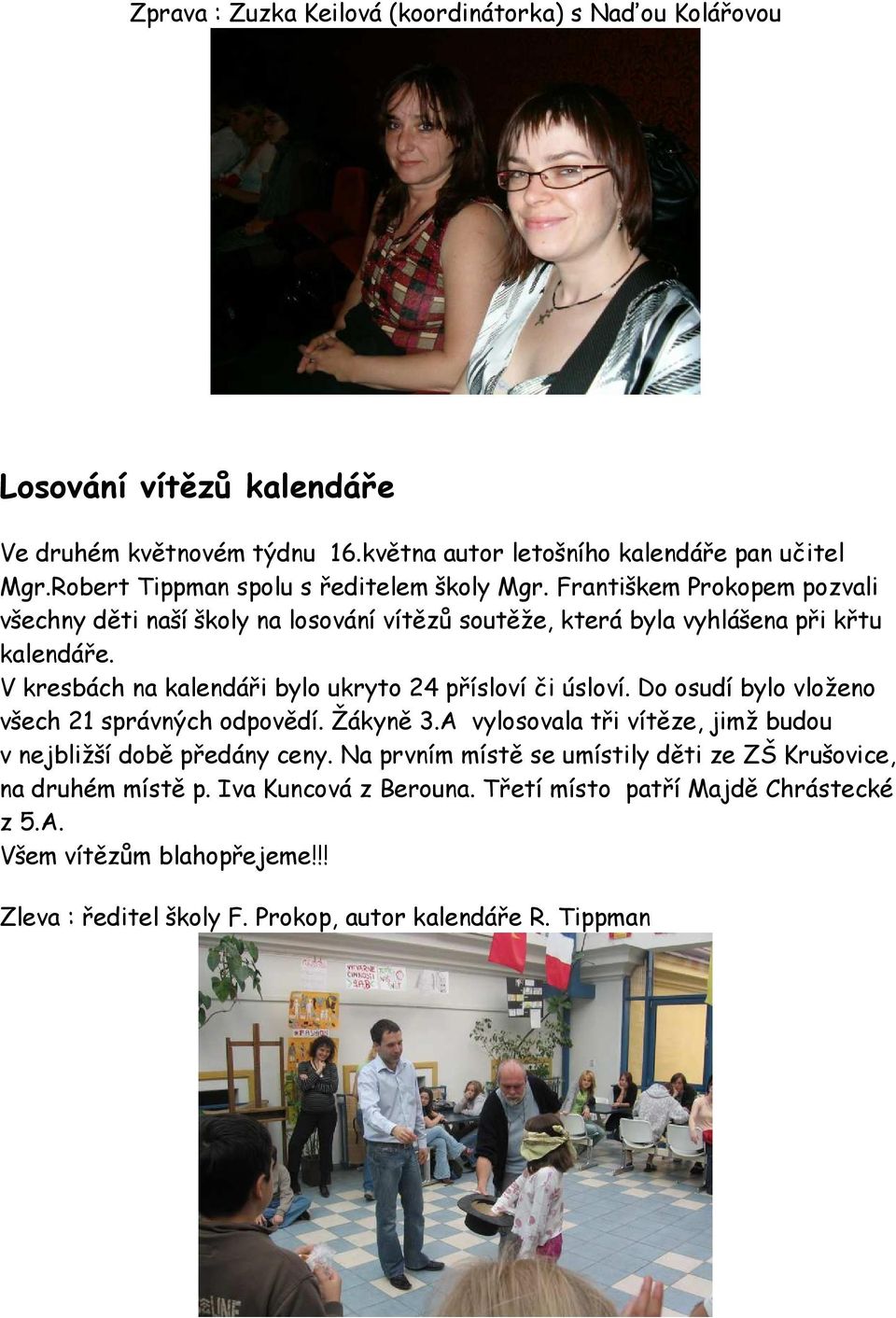 Zprava : Zuzka Keilová (koordinátorka) s Naďou Kolářovou

Losování vítězů kalendáře

Ve druhém květnovém týdnu 16.května autor letošního kalendáře pan učitel Mgr.Robert Tippman spolu s ředitelem školy Mgr. Františkem Prokopem pozvali všechny děti naší školy na losování vítězů soutěže, která byla vyhlášena při křtu kalendáře.
V kresbách na kalendáři bylo ukryto 24 přísloví či úsloví. Do osudí bylo vloženo všech 21 správných odpovědí. Žákyně 3.A vylosovala tři vítěze, jimž budou v nejbližší době předány ceny. Na prvním místě se umístily děti ze ZŠ Krušovice, na druhém místě p. Iva Kuncová z Berouna. Třetí místo patří Majdě Chrástecké z 5.A.
Všem vítězům blahopřejeme!!!

Zleva : ředitel školy F. Prokop, autor kalendáře R. Tippman